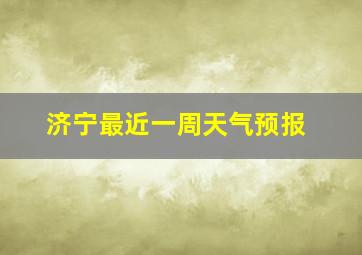 济宁最近一周天气预报